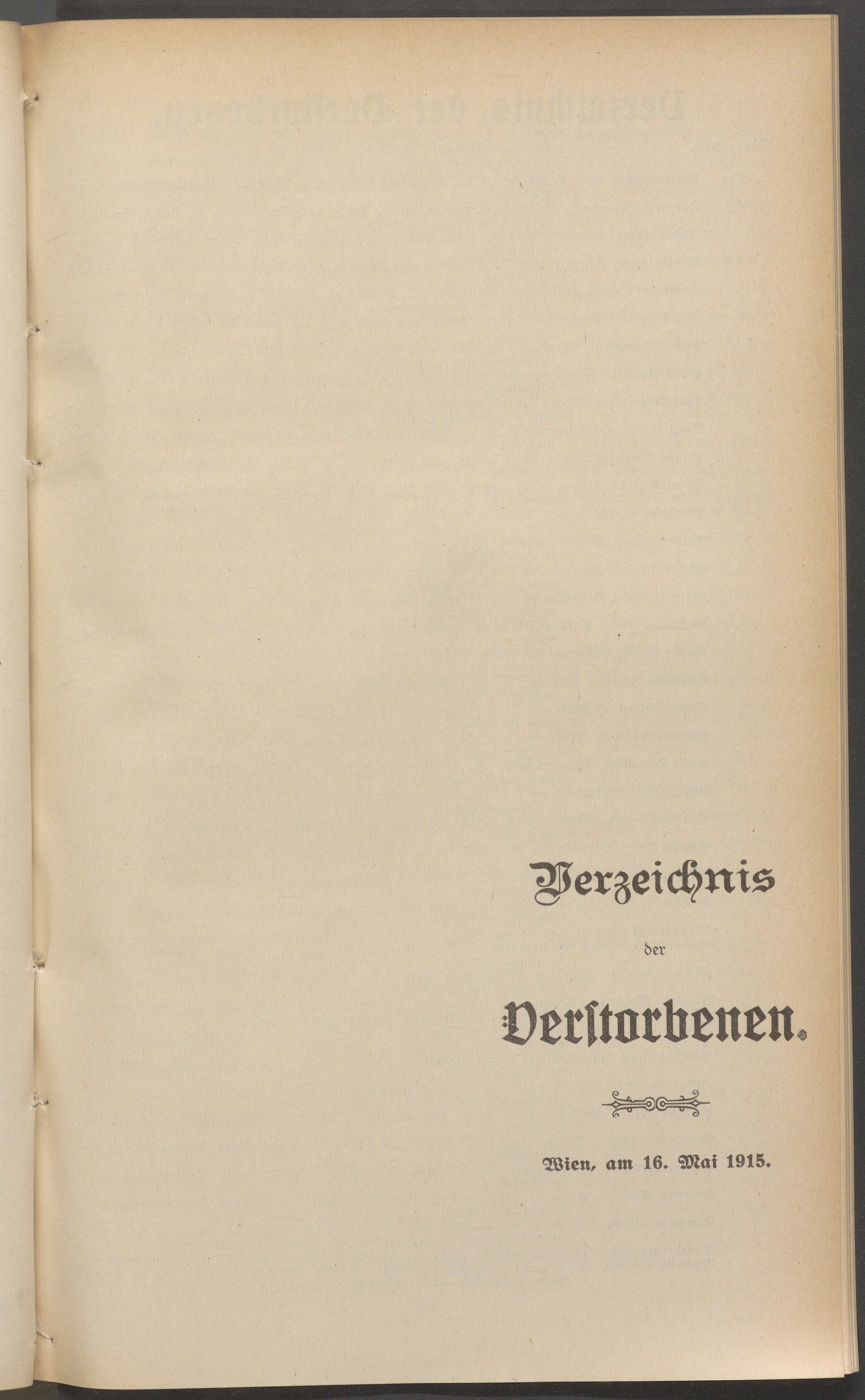 Verzeichnis

der

Verstorbenen.

Wien, am 16. Mai 1915.